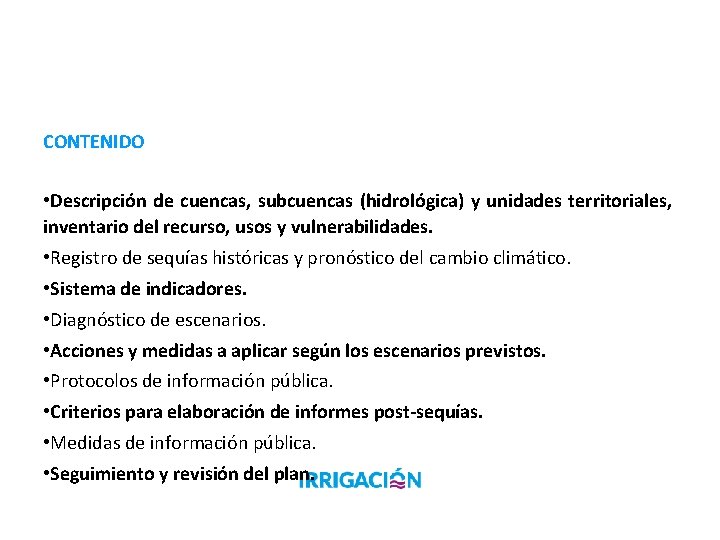 CONTENIDO

•Descripción de cuencas, subcuencas (hidrológica) y unidades territoriales, inventario del recurso, usos y vulnerabilidades.

•Registro de sequías históricas y pronóstico del cambio climático.

•Sistema de indicadores.

•Diagnóstico de escenarios.

•Acciones y medidas a aplicar según los escenarios previstos.

•Protocolos de información pública.

•Criterios para elaboración de informes post-sequías.

•Medidas de información pública.

•Seguimiento y revisión del plan.

IRRIGACIÓN